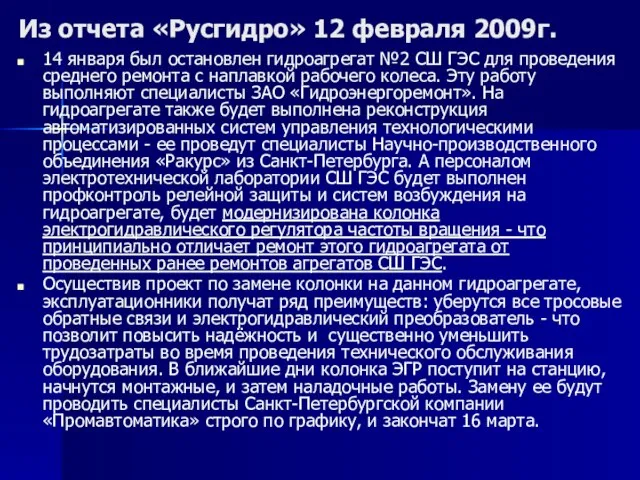 Из отчета «Русгидро» 12 февраля 2009г.

14 января был остановлен гидроагрегат №2 СШ ГЭС для проведения среднего ремонта с наплавкой рабочего колеса. Эту работу выполняют специалисты ЗАО «Гидроэнергоремонт». На гидроагрегате также будет выполнена реконструкция автоматизированных систем управления технологическими процессами - ее проведут специалисты Научно-производственного объединения «Ракурс» из Санкт-Петербурга. А персоналом электротехнической лаборатории СШ ГЭС будет выполнен профконтроль релейной защиты и систем возбуждения на гидроагрегате, будет модернизирована колонка электрогидравлического регулятора частоты вращения - что принципиально отличает ремонт этого гидроагрегата от проведенных ранее ремонтов агрегатов СШ ГЭС.

Осуществив проект по замене колонки на данном гидроагрегате, эксплуатационники получат ряд преимуществ: уберутся все тросовые обратные связи и электрогидравлический преобразователь - что позволит повысить надёжность и существенно уменьшить трудозатраты во время проведения технического обслуживания оборудования. В ближайшие дни колонка ЭГР поступит на станцию, начнутся монтажные, и затем наладочные работы. Замену ее будут проводить специалисты Санкт-Петербургской компании «Промавтоматика» строго по графику, и закончат 16 марта.